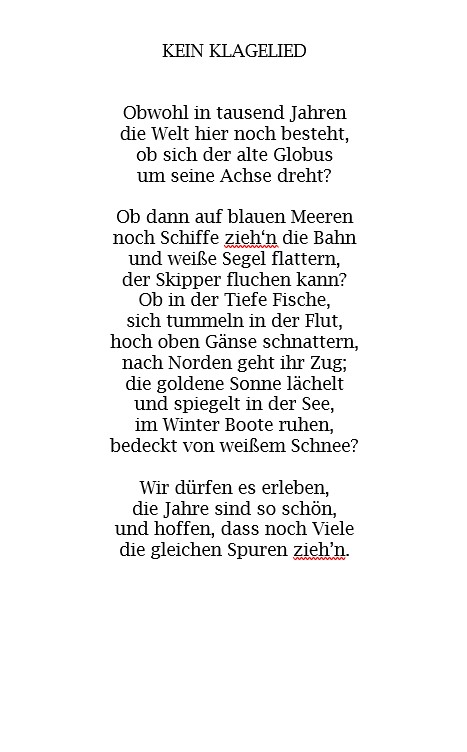 KEIN KLAGELIED

Obwohl in tausend Jahren
die Welt hier noch besteht,
ob sich der alte Globus
um seine Achse dreht?

Ob dann auf blauen Meeren
noch Schiffe zieh‘n die Bahn
und weiße Segel flattern,
der Skipper fluchen kann?
Ob in der Tiefe Fische,
sich tummeln in der Flut,
hoch oben Gänse schnattern,
nach Norden geht ihr Zug;
die goldene Sonne lächelt
und spiegelt in der See,
im Winter Boote ruhen,
bedeckt von weißem Schnee?

Wir dürfen es erleben,
die Jahre sind so schön,
und hoffen, dass noch Viele
die gleichen Spuren zieh’n.